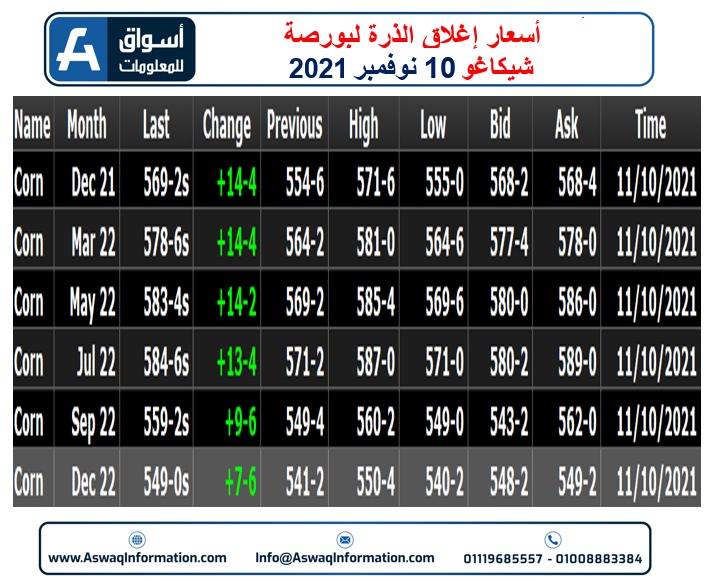 أسواق للمعلومات

أسعار إغلاق الذرة لبورصة شيكاغو 10 نوفمبر 2021

| Name | Month | Last | Change | Previous | High | Low | Bid | Ask | Time |
|---|---|---|---|---|---|---|---|---|---|
| Corn | Dec 21 | 569-2s | +14-4 | 554-6 | 571-6 | 555-0 | 568-2 | 568-4 | 11/10/2021 |
| Corn | Mar 22 | 578-6s | +14-4 | 564-2 | 581-0 | 564-6 | 577-4 | 578-0 | 11/10/2021 |
| Corn | May 22 | 583-4s | +14-2 | 569-2 | 585-4 | 569-6 | 580-0 | 586-0 | 11/10/2021 |
| Corn | Jul 22 | 584-6s | +13-4 | 571-2 | 587-0 | 571-0 | 580-2 | 589-0 | 11/10/2021 |
| Corn | Sep 22 | 559-2s | +9-6 | 549-4 | 560-2 | 549-0 | 543-2 | 562-0 | 11/10/2021 |
| Corn | Dec 22 | 549-0s | +7-6 | 541-2 | 550-4 | 540-2 | 548-2 | 549-2 | 11/10/2021 |

www.AswaqInformation.com Info@AswaqInformation.com 01119685557 - 01008883384